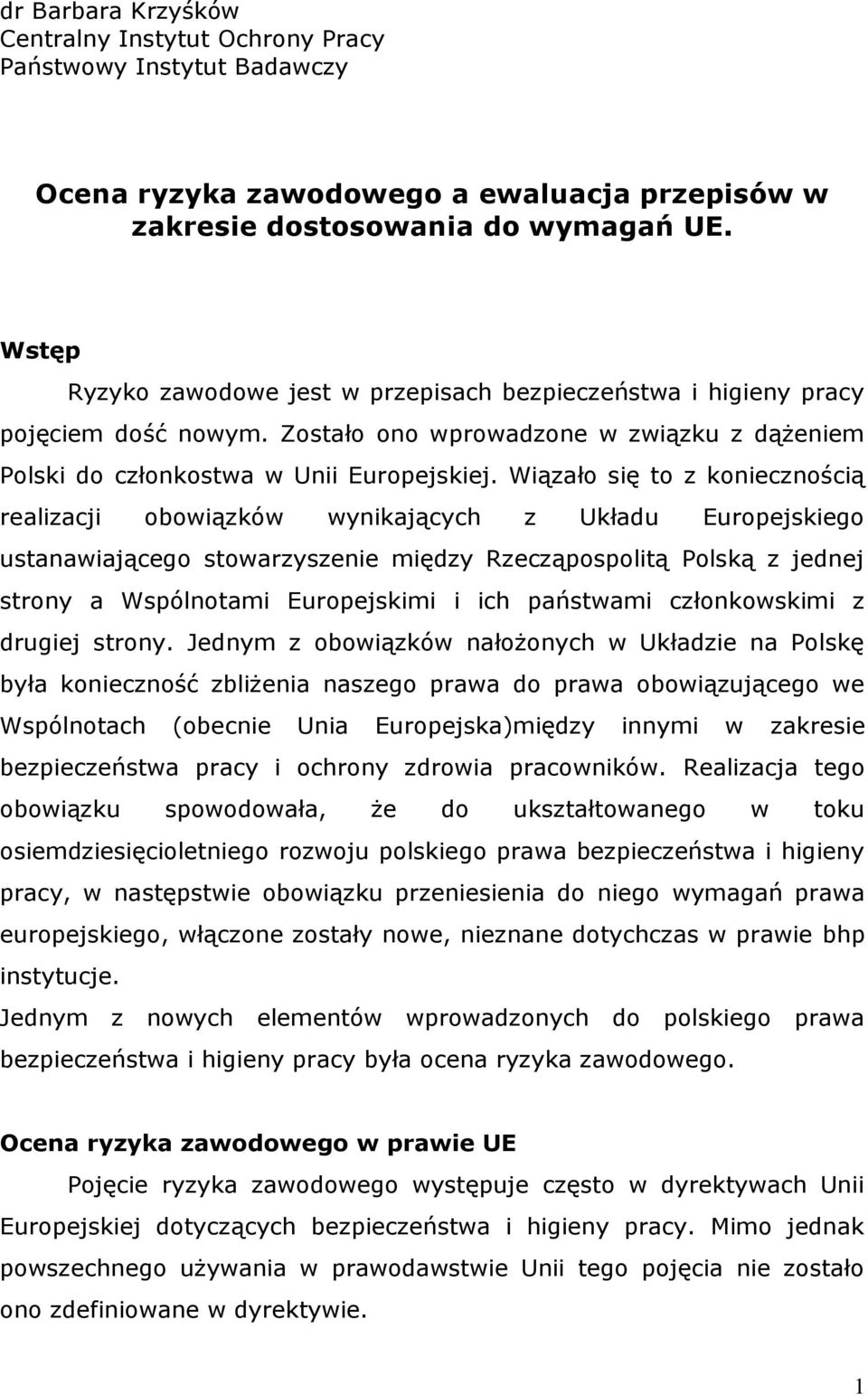 dr Barbara Krzyśków
Centralny Instytut Ochrony Pracy
Państwowy Instytut Badawczy

Ocena ryzyka zawodowego a ewaluacja przepisów w zakresie dostosowania do wymagań UE.

Wstęp

Ryzyko zawodowe jest w przepisach bezpieczeństwa i higieny pracy pojęciem dość nowym. Zostało ono wprowadzone w związku z dążeniem Polski do członkostwa w Unii Europejskiej. Wiązało się to z koniecznością realizacji obowiązków wynikających z Układu Europejskiego ustanawiającego stowarzyszenie między Rzecząpospolitą Polską z jednej strony a Wspólnotami Europejskimi i ich państwami członkowskimi z drugiej strony. Jednym z obowiązków nałożonych w Układzie na Polskę była konieczność zbliżenia naszego prawa do prawa obowiązującego we Wspólnotach (obecnie Unia Europejska)między innymi w zakresie bezpieczeństwa pracy i ochrony zdrowia pracowników. Realizacja tego obowiązku spowodowała, że do ukształtowanego w toku osiemdziesięcioletniego rozwoju polskiego prawa bezpieczeństwa i higieny pracy, w następstwie obowiązku przeniesienia do niego wymagań prawa europejskiego, włączone zostały nowe, nieznane dotychczas w prawie bhp instytucje.
Jednym z nowych elementów wprowadzonych do polskiego prawa bezpieczeństwa i higieny pracy była ocena ryzyka zawodowego.

Ocena ryzyka zawodowego w prawie UE

Pojęcie ryzyka zawodowego występuje często w dyrektywach Unii Europejskiej dotyczących bezpieczeństwa i higieny pracy. Mimo jednak powszechnego używania w prawodawstwie Unii tego pojęcia nie zostało ono zdefiniowane w dyrektywie.

1